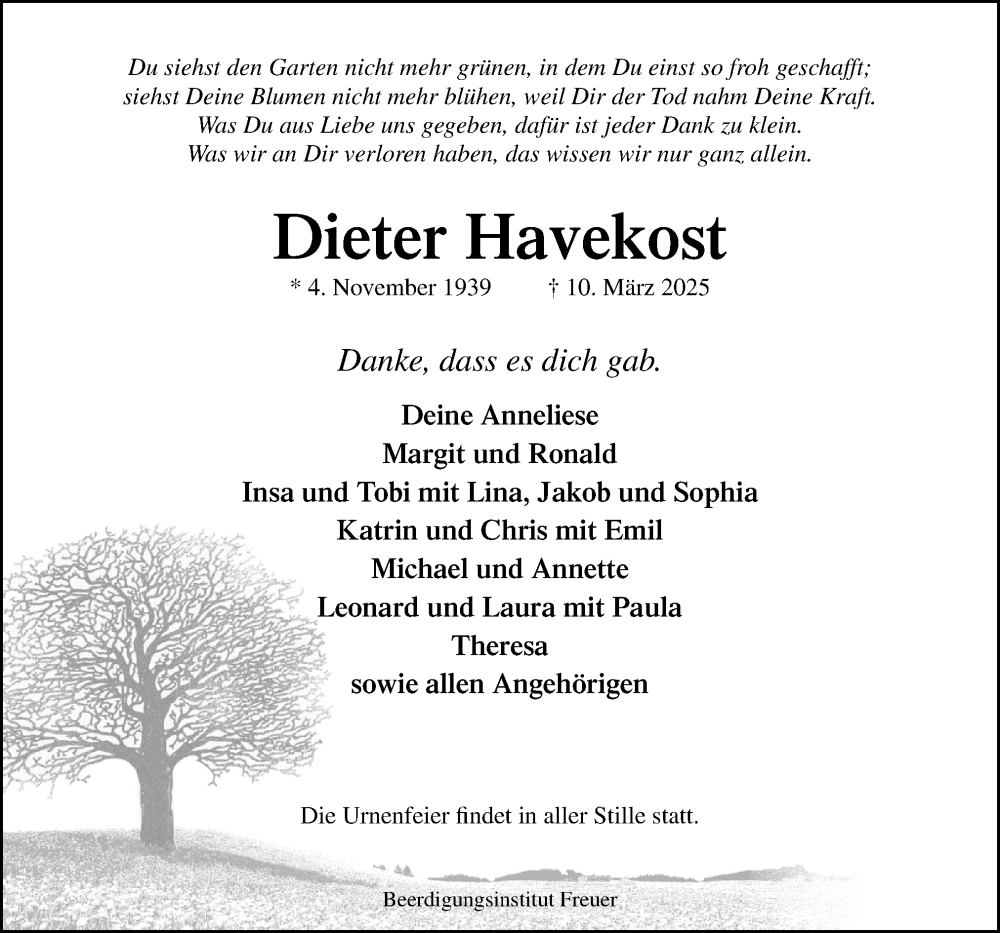 Du siehst den Garten nicht mehr grünen, in dem Du einst so froh geschafft;
siehst Deine Blumen nicht mehr blühen, weil Dir der Tod nahm Deine Kraft.
Was Du aus Liebe uns gegeben, dafür ist jeder Dank zu klein.
Was wir an Dir verloren haben, das wissen wir nur ganz allein.

Dieter Havekost

* 4. November 1939 † 10. März 2025

Danke, dass es dich gab.

Deine Anneliese
Margit und Ronald
Insa und Tobi mit Lina, Jakob und Sophia
Katrin und Chris mit Emil
Michael und Annette
Leonard und Laura mit Paula
Theresa
sowie allen Angehörigen

Die Urnenfeier findet in aller Stille statt.

Beerdigungsinstitut Freuer